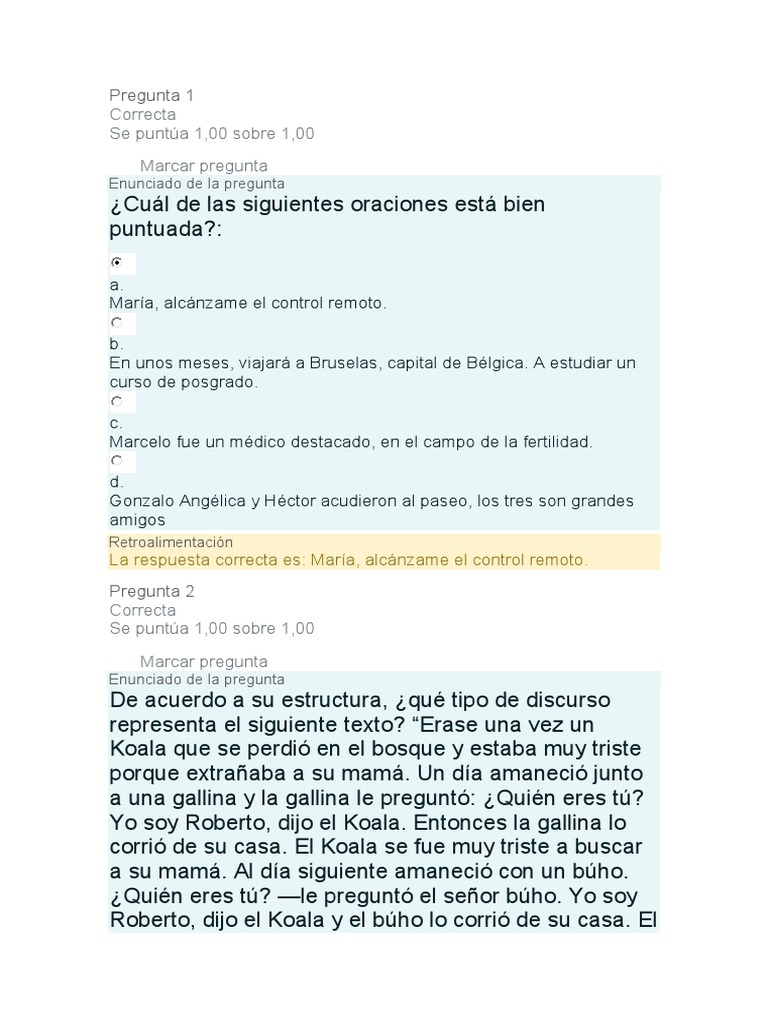 Pregunta 1
Correcta
Se puntúa 1,00 sobre 1,00

Marcar pregunta
Enunciado de la pregunta
¿Cuál de las siguientes oraciones está bien puntuada?:

a.
María, alcánzame el control remoto.

b.
En unos meses, viajará a Bruselas, capital de Bélgica. A estudiar un curso de posgrado.

c.
Marcelo fue un médico destacado, en el campo de la fertilidad.

d.
Gonzalo Angélica y Héctor acudieron al paseo, los tres son grandes amigos

Retroalimentación
La respuesta correcta es: María, alcánzame el control remoto.

Pregunta 2
Correcta
Se puntúa 1,00 sobre 1,00

Marcar pregunta
Enunciado de la pregunta
De acuerdo a su estructura, ¿qué tipo de discurso representa el siguiente texto? “Erase una vez un Koala que se perdió en el bosque y estaba muy triste porque extrañaba a su mamá. Un día amaneció junto a una gallina y la gallina le preguntó: ¿Quién eres tú? Yo soy Roberto, dijo el Koala. Entonces la gallina lo corrió de su casa. El Koala se fue muy triste a buscar a su mamá. Al día siguiente amaneció con un búho. ¿Quién eres tú? —le preguntó el señor búho. Yo soy Roberto, dijo el Koala y el búho lo corrió de su casa. El